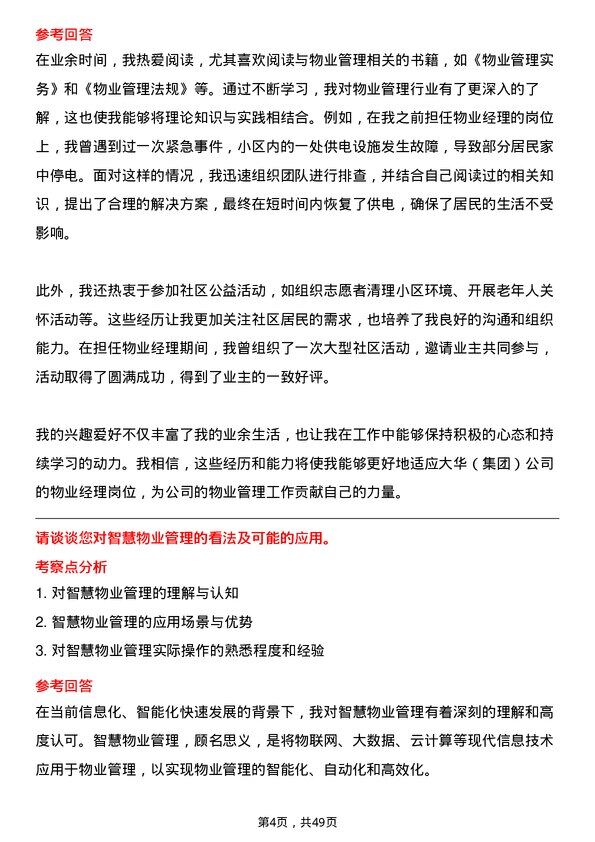 参考回答

在业余时间，我热爱阅读，尤其喜欢阅读与物业管理相关的书籍，如《物业管理实务》和《物业管理法规》等。通过不断学习，我对物业管理行业有了更深入的了解，这也使我能够将理论知识与实践相结合。例如，在我之前担任物业经理的岗位上，我曾遇到过一次紧急事件，小区内的一处供电设施发生故障，导致部分居民家中停电。面对这样的情况，我迅速组织团队进行排查，并结合自己阅读过的相关知识，提出了合理的解决方案，最终在短时间内恢复了供电，确保了居民的生活不受影响。

此外，我还热衷于参加社区公益活动，如组织志愿者清理小区环境、开展老年人关怀活动等。这些经历让我更加关注社区居民的需求，也培养了我良好的沟通和组织能力。在担任物业经理期间，我曾组织了一次大型社区活动，邀请业主共同参与，活动取得了圆满成功，得到了业主的一致好评。

我的兴趣爱好不仅丰富了我的业余生活，也让我在工作中能够保持积极的心态和持续学习的动力。我相信，这些经历和能力将使我能够更好地适应大华（集团）公司的物业经理岗位，为公司的物业管理工作贡献自己的力量。

请谈谈您对智慧物业管理的看法及可能的应用。

考察点分析

1. 对智慧物业管理的理解与认知

2. 智慧物业管理的应用场景与优势

3. 对智慧物业管理实际操作的熟悉程度和经验

参考回答

在当前信息化、智能化快速发展的背景下，我对智慧物业管理有着深刻的理解和高度认可。智慧物业管理，顾名思义，是将物联网、大数据、云计算等现代信息技术应用于物业管理，以实现物业管理的智能化、自动化和高效化。

第4页，共49页